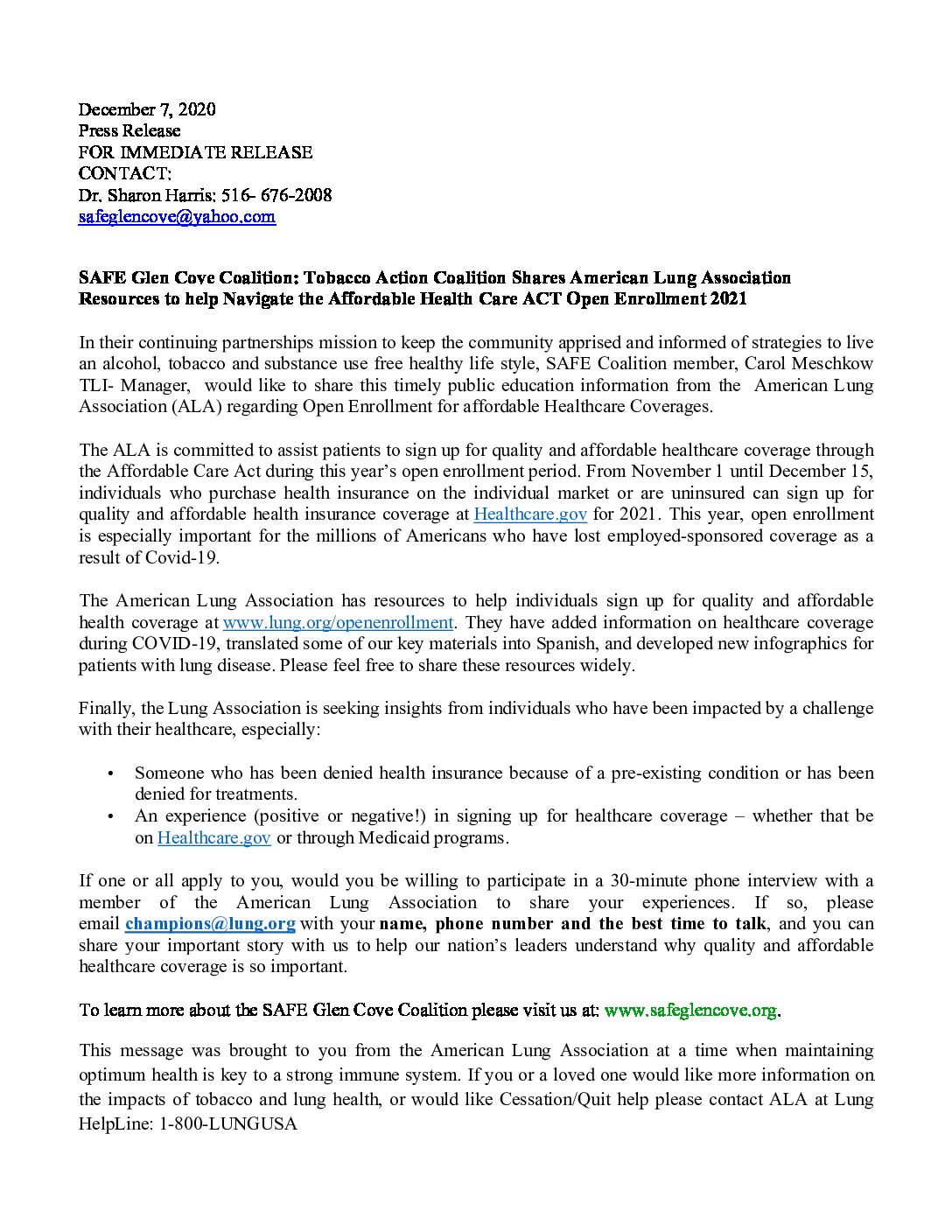 December 7, 2020
Press Release
FOR IMMEDIATE RELEASE
CONTACT:
Dr. Sharon Harris: 516- 676-2008
safeglencove@yahoo.com

SAFE Glen Cove Coalition: Tobacco Action Coalition Shares American Lung Association Resources to help Navigate the Affordable Health Care ACT Open Enrollment 2021

In their continuing partnerships mission to keep the community apprised and informed of strategies to live an alcohol, tobacco and substance use free healthy life style, SAFE Coalition member, Carol Meschkow TLI- Manager, would like to share this timely public education information from the American Lung Association (ALA) regarding Open Enrollment for affordable Healthcare Coverages.

The ALA is committed to assist patients to sign up for quality and affordable healthcare coverage through the Affordable Care Act during this year's open enrollment period. From November 1 until December 15, individuals who purchase health insurance on the individual market or are uninsured can sign up for quality and affordable health insurance coverage at Healthcare.gov for 2021. This year, open enrollment is especially important for the millions of Americans who have lost employed-sponsored coverage as a result of Covid-19.

The American Lung Association has resources to help individuals sign up for quality and affordable health coverage at www.lung.org/openenrollment. They have added information on healthcare coverage during COVID-19, translated some of our key materials into Spanish, and developed new infographics for patients with lung disease. Please feel free to share these resources widely.

Finally, the Lung Association is seeking insights from individuals who have been impacted by a challenge with their healthcare, especially:

• Someone who has been denied health insurance because of a pre-existing condition or has been denied for treatments.
• An experience (positive or negative!) in signing up for healthcare coverage – whether that be on Healthcare.gov or through Medicaid programs.

If one or all apply to you, would you be willing to participate in a 30-minute phone interview with a member of the American Lung Association to share your experiences. If so, please email champions@lung.org with your name, phone number and the best time to talk, and you can share your important story with us to help our nation's leaders understand why quality and affordable healthcare coverage is so important.

To learn more about the SAFE Glen Cove Coalition please visit us at: www.safeglencove.org.

This message was brought to you from the American Lung Association at a time when maintaining optimum health is key to a strong immune system. If you or a loved one would like more information on the impacts of tobacco and lung health, or would like Cessation/Quit help please contact ALA at Lung HelpLine: 1-800-LUNGUSA